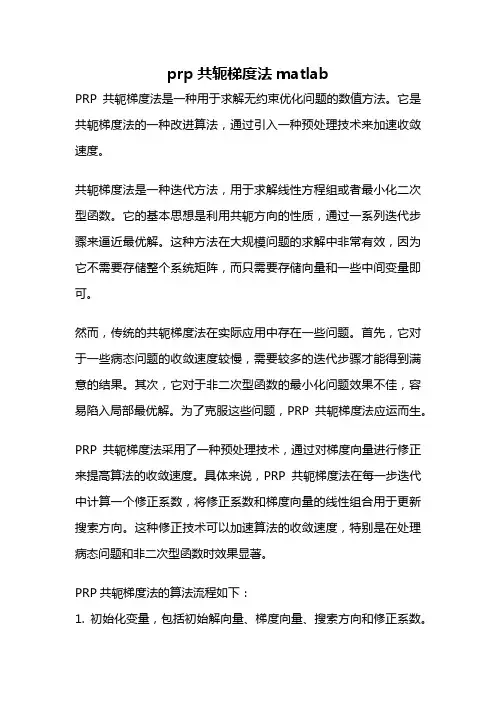 prp 共轭梯度法 matlab

PRP 共轭梯度法是一种用于求解无约束优化问题的数值方法。它是共轭梯度法的一种改进算法，通过引入一种预处理技术来加速收敛速度。

共轭梯度法是一种迭代方法，用于求解线性方程组或者最小化二次型函数。它的基本思想是利用共轭方向的性质，通过一系列迭代步骤来逼近最优解。这种方法在大规模问题的求解中非常有效，因为它不需要存储整个系统矩阵，而只需要存储向量和一些中间变量即可。

然而，传统的共轭梯度法在实际应用中存在一些问题。首先，它对于一些病态问题的收敛速度较慢，需要较多的迭代步骤才能得到满意的结果。其次，它对于非二次型函数的最小化问题效果不佳，容易陷入局部最优解。为了克服这些问题，PRP 共轭梯度法应运而生。

PRP 共轭梯度法采用了一种预处理技术，通过对梯度向量进行修正来提高算法的收敛速度。具体来说，PRP 共轭梯度法在每一步迭代中计算一个修正系数，将修正系数和梯度向量的线性组合用于更新搜索方向。这种修正技术可以加速算法的收敛速度，特别是在处理病态问题和非二次型函数时效果显著。

PRP 共轭梯度法的算法流程如下：

1. 初始化变量，包括初始解向量、梯度向量、搜索方向和修正系数。